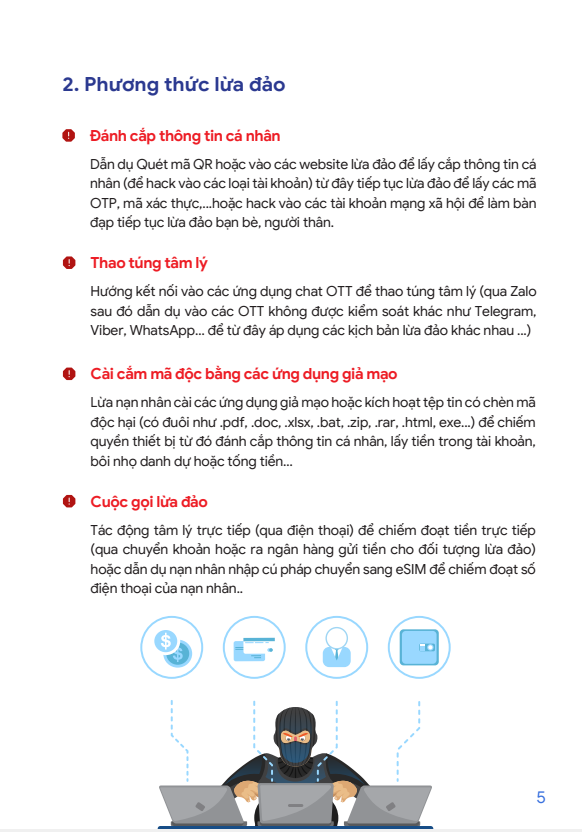 2. Phương thức lừa đảo

Đánh cắp thông tin cá nhân

Dẫn dụ Quét mã QR hoặc vào các website lừa đảo để lấy cắp thông tin cá nhân (để hack vào các loại tài khoản) từ đây tiếp tục lừa đảo để lấy các mã OTP, mã xác thực,...hoặc hack vào các tài khoản mạng xã hội để làm bàn đạp tiếp tục lừa đảo bạn bè, người thân.

Thao túng tâm lý

Hướng kết nối vào các ứng dụng chat OTT để thao túng tâm lý (qua Zalo sau đó dẫn dụ vào các OTT không được kiểm soát khác như Telegram, Viber, WhatsApp... để từ đây áp dụng các kịch bản lừa đảo khác nhau ...)

Cài cắm mã độc bằng các ứng dụng giả mạo

Lừa nạn nhân cài các ứng dụng giả mạo hoặc kích hoạt tệp tin có chèn mã độc hại (có đuôi như .pdf, .doc, .xlsx, .bat, .zip, .rar, .html, exe...) để chiếm quyền thiết bị từ đó đánh cắp thông tin cá nhân, lấy tiền trong tài khoản, bôi nhọ danh dự hoặc tống tiền...

Cuộc gọi lừa đảo

Tác động tâm lý trực tiếp (qua điện thoại) để chiếm đoạt tiền trực tiếp (qua chuyển khoản hoặc ra ngân hàng gửi tiền cho đối tượng lừa đảo) hoặc dẫn dụ nạn nhân nhập cú pháp chuyển sang eSIM để chiếm đoạt số điện thoại của nạn nhân..

5